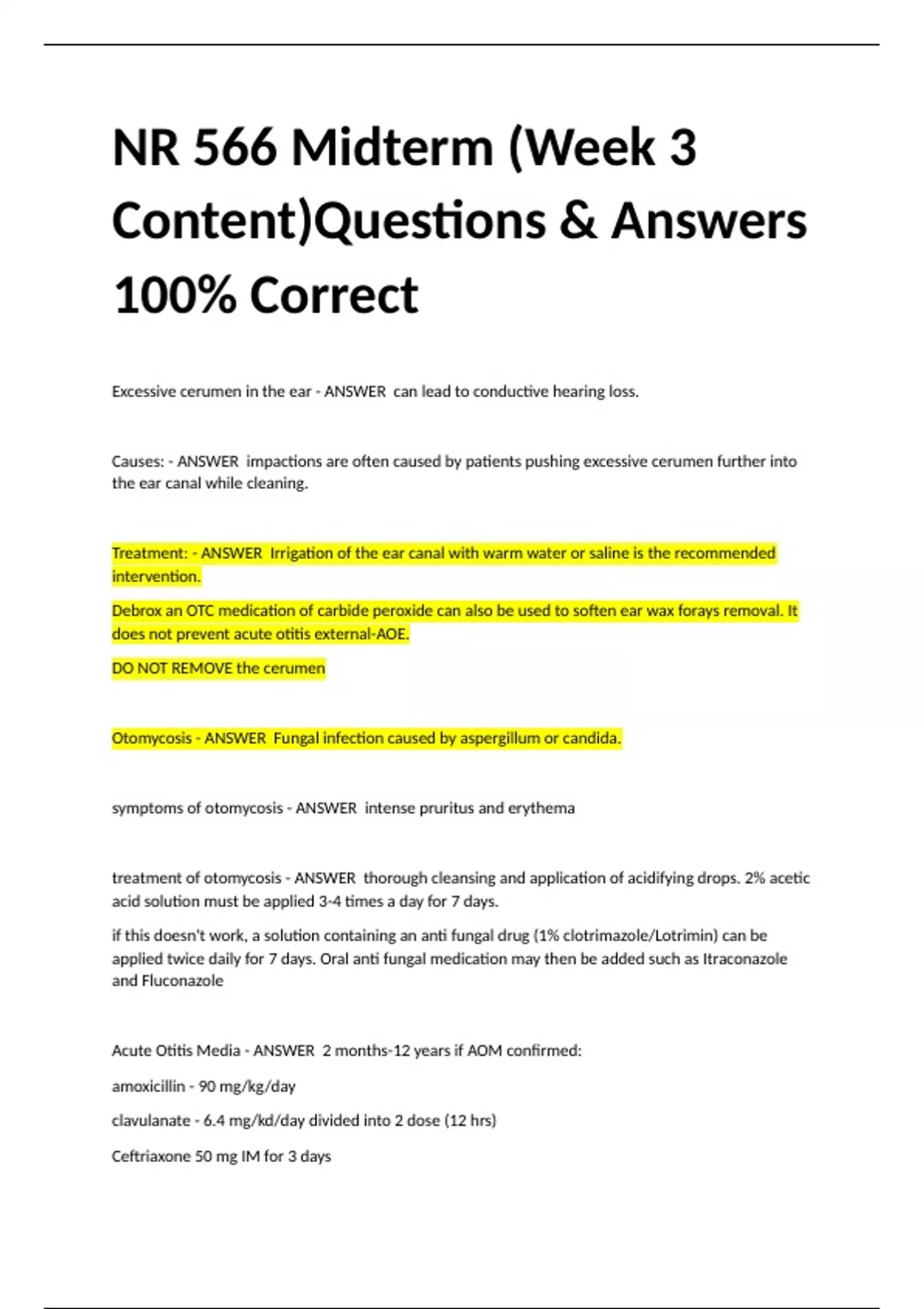 NR 566 Midterm (Week 3 Content)Questions & Answers 100% Correct

Excessive cerumen in the ear - ANSWER can lead to conductive hearing loss.

Causes: - ANSWER impactions are often caused by patients pushing excessive cerumen further into the ear canal while cleaning.

Treatment: - ANSWER Irrigation of the ear canal with warm water or saline is the recommended intervention.

Debrox an OTC medication of carbide peroxide can also be used to soften ear wax forays removal. It does not prevent acute otitis external-AOE.

DO NOT REMOVE the cerumen

Otomycosis - ANSWER Fungal infection caused by aspergillum or candida.

symptoms of otomycosis - ANSWER intense pruritus and erythema

treatment of otomycosis - ANSWER thorough cleansing and application of acidifying drops. 2% acetic acid solution must be applied 3-4 times a day for 7 days.

if this doesn't work, a solution containing an anti fungal drug (1% clotrimazole/Lotrimin) can be applied twice daily for 7 days. Oral anti fungal medication may then be added such as Itraconazole and Fluconazole

Acute Otitis Media - ANSWER 2 months-12 years if AOM confirmed:

amoxicillin - 90 mg/kg/day

clavulanate - 6.4 mg/kd/day divided into 2 dose (12 hrs)

Ceftriaxone 50 mg IM for 3 days